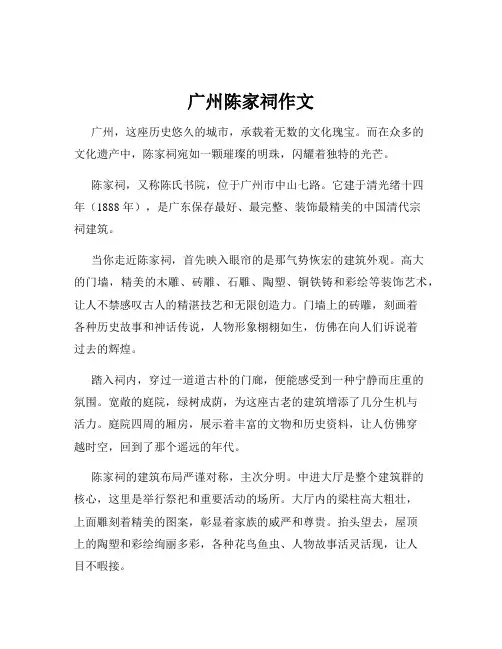 广州陈家祠作文

广州，这座历史悠久的城市，承载着无数的文化瑰宝。而在众多的文化遗产中，陈家祠宛如一颗璀璨的明珠，闪耀着独特的光芒。

陈家祠，又称陈氏书院，位于广州市中山七路。它建于清光绪十四年（1888 年），是广东保存最好、最完整、装饰最精美的中国清代宗祠建筑。

当你走近陈家祠，首先映入眼帘的是那气势恢宏的建筑外观。高大的门墙，精美的木雕、砖雕、石雕、陶塑、铜铁铸和彩绘等装饰艺术，让人不禁感叹古人的精湛技艺和无限创造力。门墙上的砖雕，刻画着各种历史故事和神话传说，人物形象栩栩如生，仿佛在向人们诉说着过去的辉煌。

踏入祠内，穿过一道道古朴的门廊，便能感受到一种宁静而庄重的氛围。宽敞的庭院，绿树成荫，为这座古老的建筑增添了几分生机与活力。庭院四周的厢房，展示着丰富的文物和历史资料，让人仿佛穿越时空，回到了那个遥远的年代。

陈家祠的建筑布局严谨对称，主次分明。中进大厅是整个建筑群的核心，这里是举行祭祀和重要活动的场所。大厅内的梁柱高大粗壮，上面雕刻着精美的图案，彰显着家族的威严和尊贵。抬头望去，屋顶上的陶塑和彩绘绚丽多彩，各种花鸟鱼虫、人物故事活灵活现，让人目不暇接。